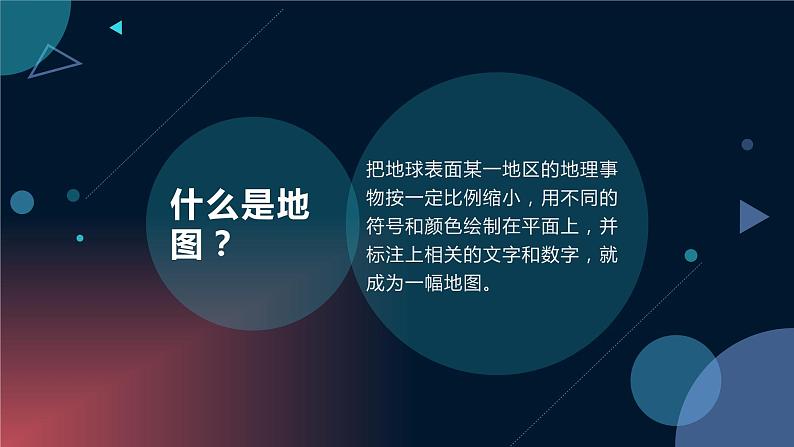 什么是地图？

把地球表面某一地区的地理事物按一定比例缩小，用不同的符号和颜色绘制在平面上，并标注上相关的文字和数字，就成为一幅地图。